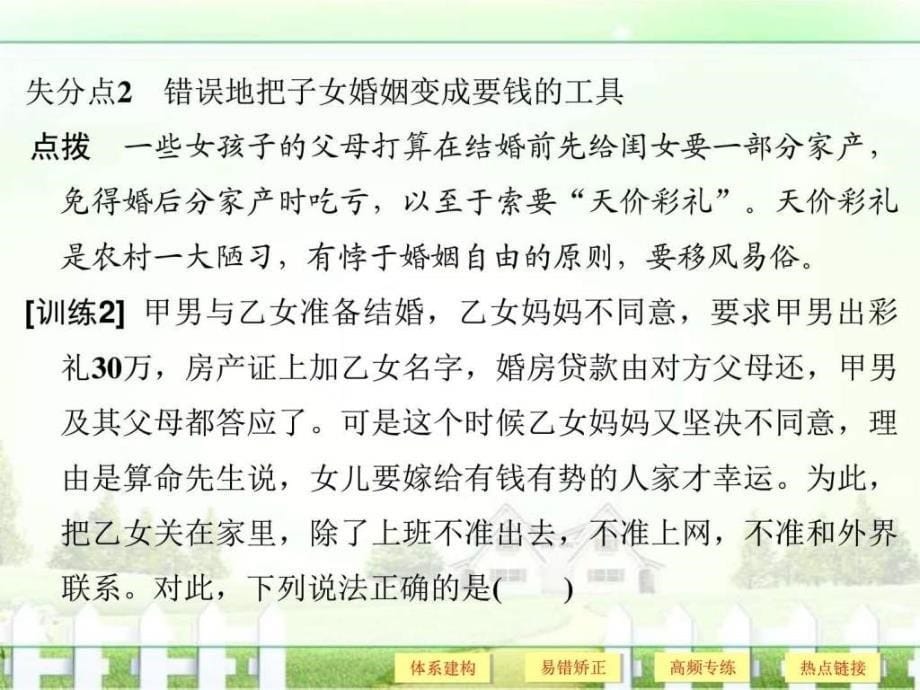 失分点2　错误地把子女婚姻变成要钱的工具

点拨　一些女孩子的父母打算在结婚前先给闺女要一部分家产，免得婚后分家产时吃亏，以至于索要“天价彩礼”。天价彩礼是农村一大陋习，有悖于婚姻自由的原则，要移风易俗。

[训练2]　甲男与乙女准备结婚，乙女妈妈不同意，要求甲男出彩礼30万，房产证上加乙女名字，婚房贷款由对方父母还，甲男及其父母都答应了。可是这个时候乙女妈妈又坚决不同意，理由是算命先生说，女儿要嫁给有钱有势的人家才幸运。为此，把乙女关在家里，除了上班不准出去，不准上网，不准和外界联系。对此，下列说法正确的是(　　)

体系建构　易错矫正　高频专练　热点链接